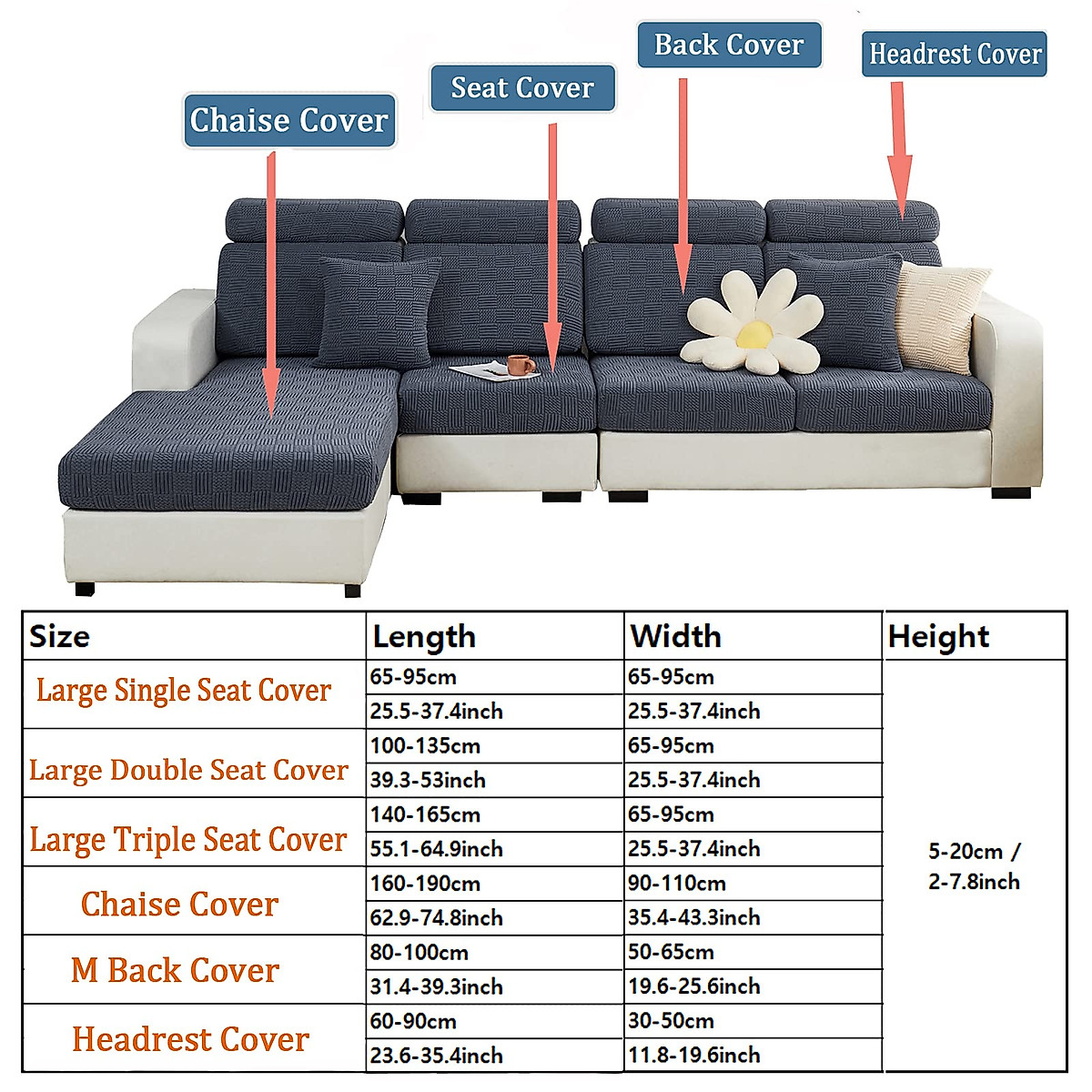 Chaise Cover

Seat Cover

Back Cover

Headrest Cover

| Size | Length | Width | Height |
|---|---|---|---|
| Large Single Seat Cover | 65-95cm | 65-95cm | 5-20cm / 2-7.8inch |
| | 25.5-37.4inch | 25.5-37.4inch | |
| Large Double Seat Cover | 100-135cm | 65-95cm | |
| | 39.3-53inch | 25.5-37.4inch | |
| Large Triple Seat Cover | 140-165cm | 65-95cm | |
| | 55.1-64.9inch | 25.5-37.4inch | |
| Chaise Cover | 160-190cm | 90-110cm | |
| | 62.9-74.8inch | 35.4-43.3inch | |
| M Back Cover | 80-100cm | 50-65cm | |
| | 31.4-39.3inch | 19.6-25.6inch | |
| Headrest Cover | 60-90cm | 30-50cm | |
| | 23.6-35.4inch | 11.8-19.6inch | |